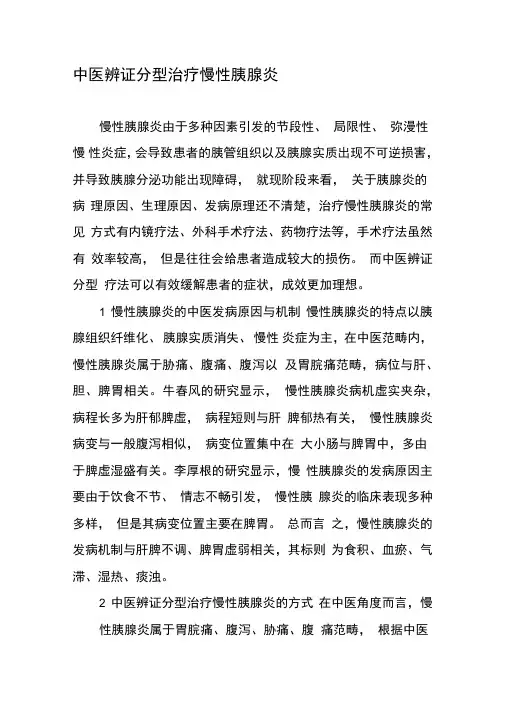 中医辨证分型治疗慢性胰腺炎

慢性胰腺炎由于多种因素引发的节段性、 局限性、 弥漫性慢 性炎症，会导致患者的胰管组织以及胰腺实质出现不可逆损害，并导致胰腺分泌功能出现障碍， 就现阶段来看， 关于胰腺炎的病 理原因、生理原因、发病原理还不清楚，治疗慢性胰腺炎的常见 方式有内镜疗法、外科手术疗法、药物疗法等，手术疗法虽然有 效率较高， 但是往往会给患者造成较大的损伤。 而中医辨证分型 疗法可以有效缓解患者的症状，成效更加理想。

1 慢性胰腺炎的中医发病原因与机制 慢性胰腺炎的特点以胰腺组织纤维化、胰腺实质消失、慢性 炎症为主，在中医范畴内，慢性胰腺炎属于胁痛、腹痛、腹泻以 及胃脘痛范畴，病位与肝、胆、脾胃相关。牛春风的研究显示， 慢性胰腺炎病机虚实夹杂，病程长多为肝郁脾虚， 病程短则与肝 脾郁热有关， 慢性胰腺炎病变与一般腹泻相似， 病变位置集中在 大小肠与脾胃中，多由于脾虚湿盛有关。李厚根的研究显示，慢 性胰腺炎的发病原因主要由于饮食不节、 情志不畅引发， 慢性胰 腺炎的临床表现多种多样， 但是其病变位置主要在脾胃。 总而言 之，慢性胰腺炎的发病机制与肝脾不调、脾胃虚弱相关，其标则 为食积、血瘀、气滞、湿热、痰浊。

2 中医辨证分型治疗慢性胰腺炎的方式 在中医角度而言，慢性胰腺炎属于胃脘痛、腹泻、胁痛、腹 痛范畴， 根据中医